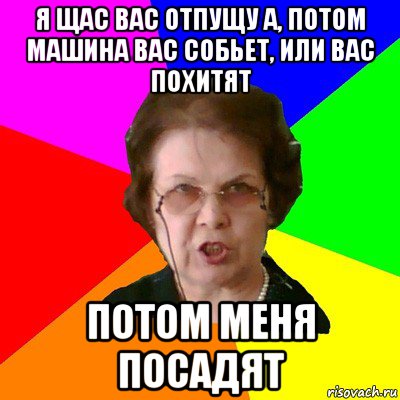 Я ЩАС ВАС ОТПУЩУ А, ПОТОМ МАШИНА ВАС СОБЬЕТ, ИЛИ ВАС ПОХИТЯТ

ПОТОМ МЕНЯ ПОСАДЯТ

risovach.ru